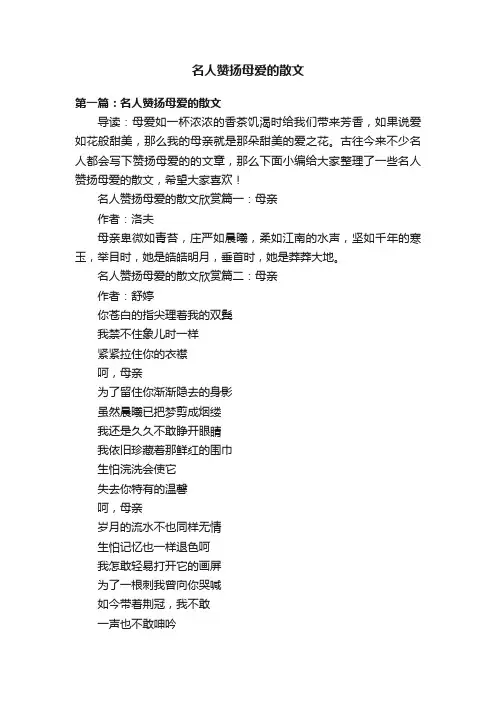 名人赞扬母爱的散文

第一篇：名人赞扬母爱的散文

导读：母爱如一杯浓浓的香茶饥渴时给我们带来芳香，如果说爱如花般甜美，那么我的母亲就是那朵甜美的爱之花。古往今来不少名人都会写下赞扬母爱的的文章，那么下面小编给大家整理了一些名人赞扬母爱的散文，希望大家喜欢！

名人赞扬母爱的散文欣赏篇一：母亲

作者：洛夫

母亲卑微如青苔，庄严如晨曦，柔如江南的水声，坚如千年的寒玉，举目时，她是皓皓明月，垂首时，她是莽莽大地。

名人赞扬母爱的散文欣赏篇二：母亲

作者：舒婷

你苍白的指尖理着我的双鬓

我禁不住象儿时一样

紧紧拉住你的衣襟

呵，母亲

为了留住你渐渐隐去的身影

虽然晨曦已把梦剪成烟缕

我还是久久不敢睁开眼睛

我依旧珍藏着那鲜红的围巾

生怕浣洗会使它

失去你特有的温馨

呵，母亲

岁月的流水不也同样无情

生怕记忆也一样退色呵

我怎敢轻易打开它的画屏

为了一根刺我曾向你哭喊

如今带着荆冠，我不敢

一声也不敢呻吟